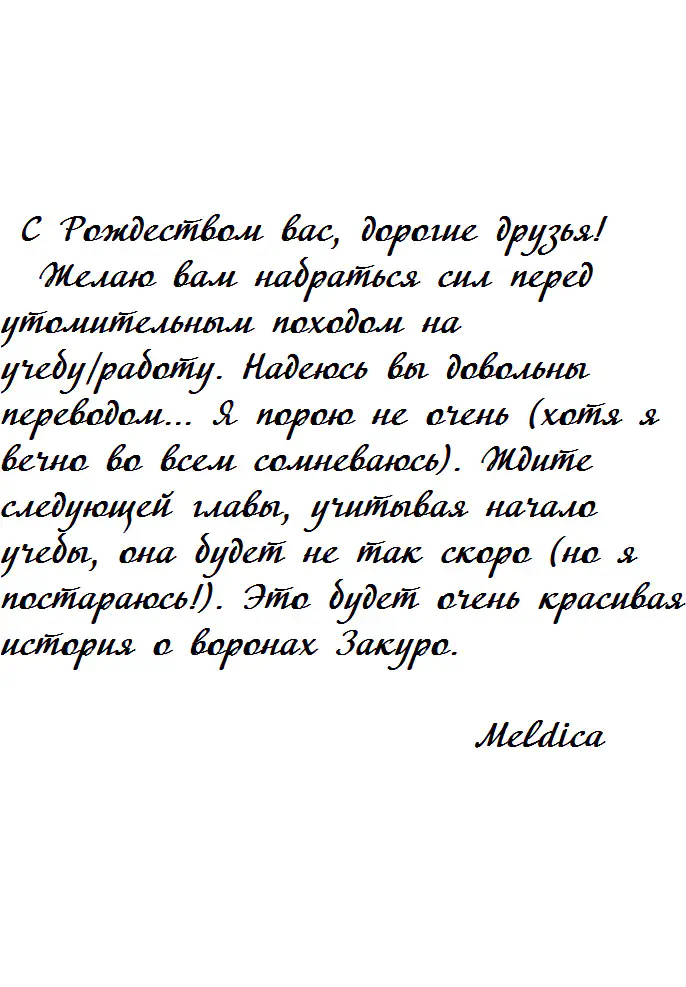 С Рождеством вас, дорогие друзья!

Желаю вам набраться сил перед утомительным походом на учебу/работу. Надеюсь вы довольны переводом... Я порою не очень (хотя я вечно во всем сомневаюсь). Ждите следующей главы, учитывая начало учебы, она будет не так скоро (но я постараюсь!). Это будет очень красивая история о воронах Закуро.

Meldica